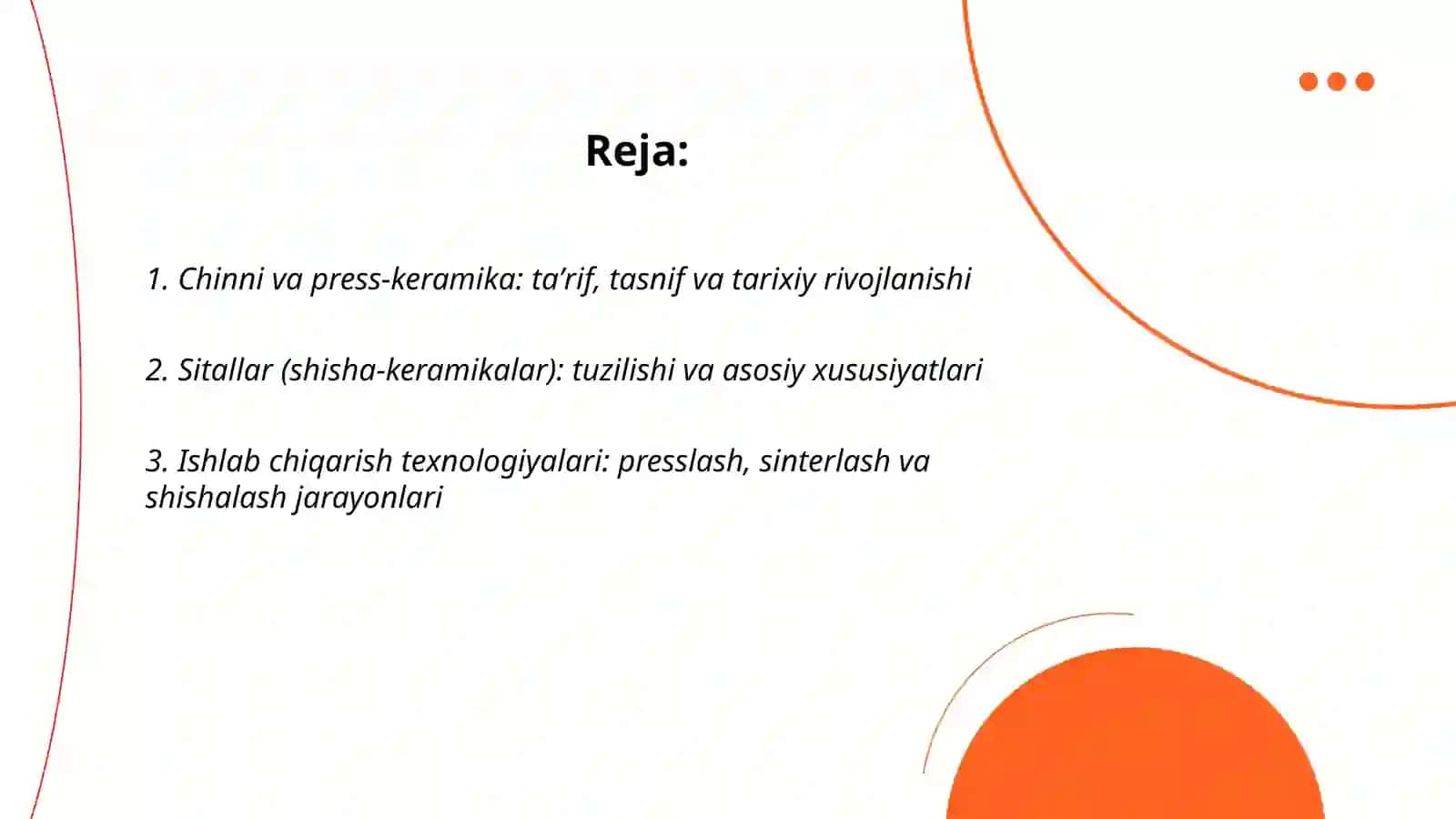 Reja:

1. Chinni va press-keramika: ta’rif, tasnif va tarixiy rivojlanishi

2. Sitallar (shisha-keramikalar): tuzilishi va asosiy xususiyatlari

3. Ishlab chiqarish texnologiyalari: presslash, sinterlash va shishalash jarayonlari